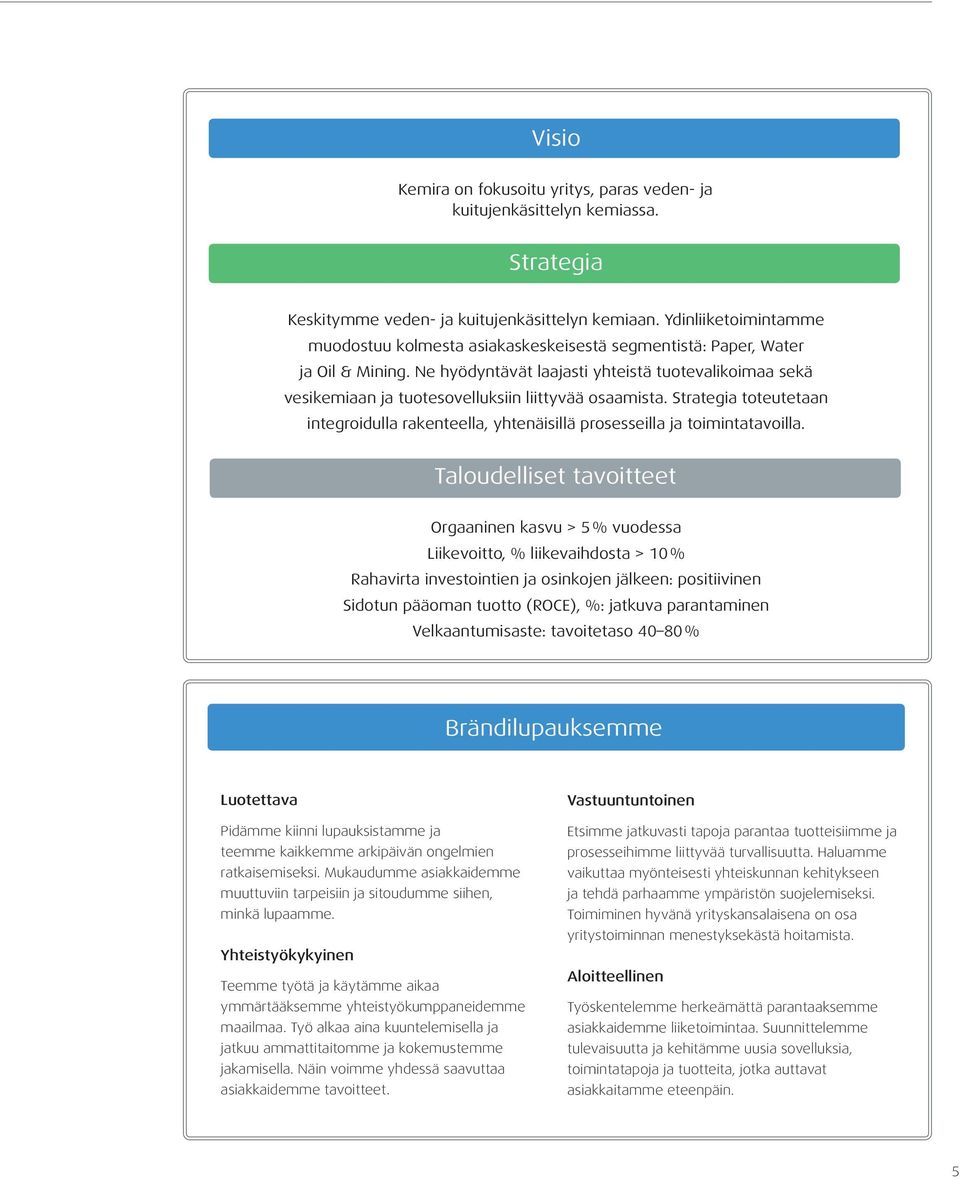 Visio

Kemira on fokusoitu yritys, paras veden- ja kuitujenkäsittelyn kemiassa.

Strategia

Keskitymme veden- ja kuitujenkäsittelyn kemiaan. Ydinliiketoimintamme muodostuu kolmesta asiakaskeskeisestä segmentistä: Paper, Water ja Oil & Mining. Ne hyödyntävät laajasti yhteistä tuotevalikoimaa sekä vesikemiaan ja tuotesovelluksiin liittyvää osaamista. Strategia toteutetaan integroidulla rakenteella, yhtenäisillä prosesseilla ja toimintatavoilla.

Taloudelliset tavoitteet

Orgaaninen kasvu > 5 % vuodessa
Liikevoitto, % liikevaihdosta > 10 %
Rahavirta investointien ja osinkojen jälkeen: positiivinen
Sidotun pääoman tuotto (ROCE), %: jatkuva parantaminen
Velkaantumisaste: tavoitetaso 40–80 %

Brändilupauksemme

Luotettava

Pidämme kiinni lupauksistamme ja teemme kaikkemme arkipäivän ongelmien ratkaisemiseksi. Mukaudumme asiakkaidemme muuttuviin tarpeisiin ja sitoudumme siihen, minkä lupaamme.

Yhteistyökykyinen

Teemme työtä ja käytämme aikaa ymmärtääksemme yhteistyökumppaneidemme maailmaa. Työ alkaa aina kuuntelemisella ja jatkuu ammattitaitomme ja kokemustemme jakamisella. Näin voimme yhdessä saavuttaa asiakkaidemme tavoitteet.

Vastuuntuntoinen

Etsimme jatkuvasti tapoja parantaa tuotteisiimme ja prosesseihimme liittyvää turvallisuutta. Haluamme vaikuttaa myönteisesti yhteiskunnan kehitykseen ja tehdä parhaamme ympäristön suojelemiseksi. Toimiminen hyvänä yrityskansalaisena on osa yritystoiminnan menestyksekästä hoitamista.

Aloitteellinen

Työskentelemme herkeämättä parantaaksemme asiakkaidemme liiketoimintaa. Suunnittelemme tulevaisuutta ja kehitämme uusia sovelluksia, toimintatapoja ja tuotteita, jotka auttavat asiakkaitamme eteenpäin.

5